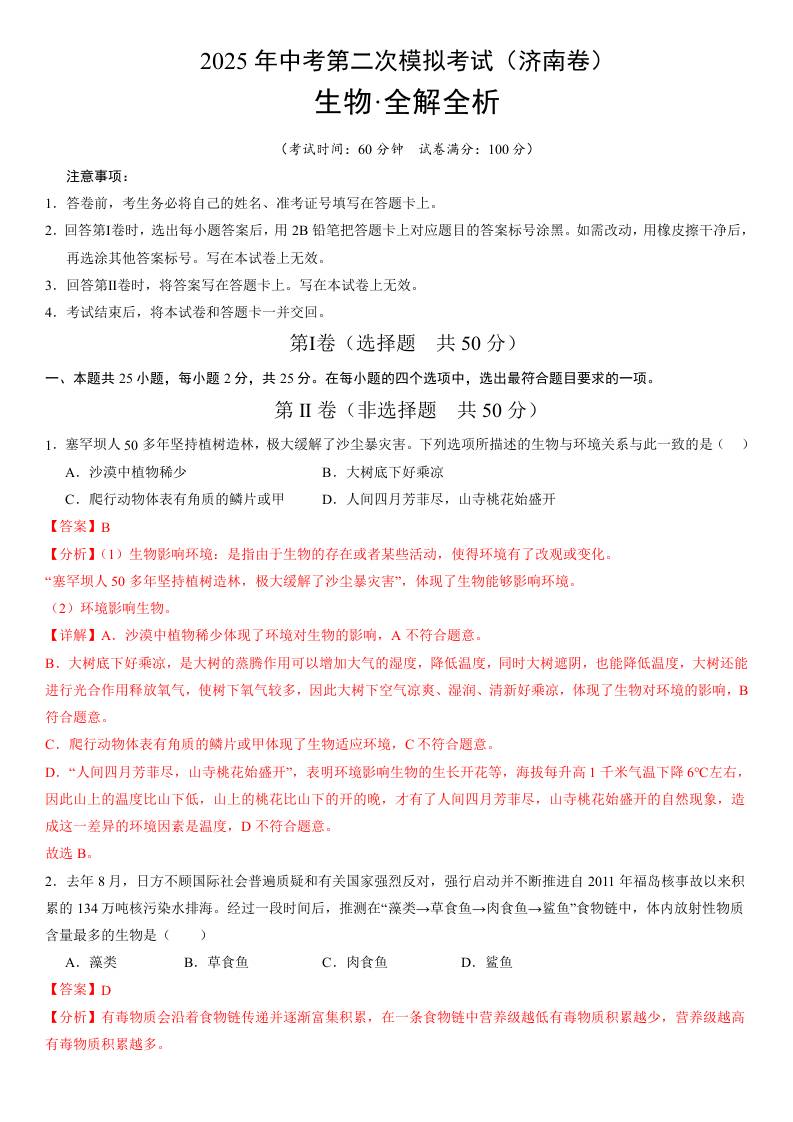 2025 年中考第二次模拟考试（济南卷）

生物·全解全析

（考试时间：60 分钟　试卷满分：100 分）

注意事项：

1．答卷前，考生务必将自己的姓名、准考证号填写在答题卡上。

2．回答第Ⅰ卷时，选出每小题答案后，用 2B 铅笔把答题卡上对应题目的答案标号涂黑。如需改动，用橡皮擦干净后，再选涂其他答案标号。写在本试卷上无效。

3．回答第Ⅱ卷时，将答案写在答题卡上。写在本试卷上无效。

4．考试结束后，将本试卷和答题卡一并交回。

第Ⅰ卷（选择题　共 50 分）

一、本题共 25 小题，每小题 2 分，共 25 分。在每小题的四个选项中，选出最符合题目要求的一项。

第 II 卷（非选择题　共 50 分）

1．塞罕坝人 50 多年坚持植树造林，极大缓解了沙尘暴灾害。下列选项所描述的生物与环境关系与此一致的是（　）

A．沙漠中植物稀少　　B．大树底下好乘凉

C．爬行动物体表有角质的鳞片或甲　　D．人间四月芳菲尽，山寺桃花始盛开

【答案】B

【分析】（1）生物影响环境：是指由于生物的存在或者某些活动，使得环境有了改观或变化。

“塞罕坝人 50 多年坚持植树造林，极大缓解了沙尘暴灾害”，体现了生物能够影响环境。

（2）环境影响生物。

【详解】A．沙漠中植物稀少体现了环境对生物的影响，A 不符合题意。

B．大树底下好乘凉，是大树的蒸腾作用可以增加大气的湿度，降低温度，同时大树遮阴，也能降低温度，大树还能进行光合作用释放氧气，使树下氧气较多，因此大树下空气凉爽、湿润、清新好乘凉，体现了生物对环境的影响，B 符合题意。

C．爬行动物体表有角质的鳞片或甲体现了生物适应环境，C 不符合题意。

D．“人间四月芳菲尽，山寺桃花始盛开”，表明环境影响生物的生长开花等，海拔每升高 1 千米气温下降 6℃左右，因此山上的温度比山下低，山上的桃花比山下的开的晚，才有了人间四月芳菲尽，山寺桃花始盛开的自然现象，造成这一差异的环境因素是温度，D 不符合题意。

故选 B。

2．去年 8 月，日方不顾国际社会普遍质疑和有关国家强烈反对，强行启动并不断推进自 2011 年福岛核事故以来积累的 134 万吨核污染水排海。经过一段时间后，推测在“藻类→草食鱼→肉食鱼→鲨鱼”食物链中，体内放射性物质含量最多的生物是（　　）

A．藻类　　B．草食鱼　　C．肉食鱼　　D．鲨鱼

【答案】D

【分析】有毒物质会沿着食物链传递并逐渐富集积累，在一条食物链中营养级越低有毒物质积累越少，营养级越高有毒物质积累越多。